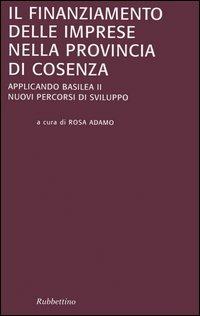 IL FINANZIAMENTO DELLE IMPRESE NELLA PROVINCIA DI COSENZA

APPLICANDO BASILEA II
NUOVI PERCORSI DI SVILUPPO

a cura di ROSA ADAMO

Rubbettino